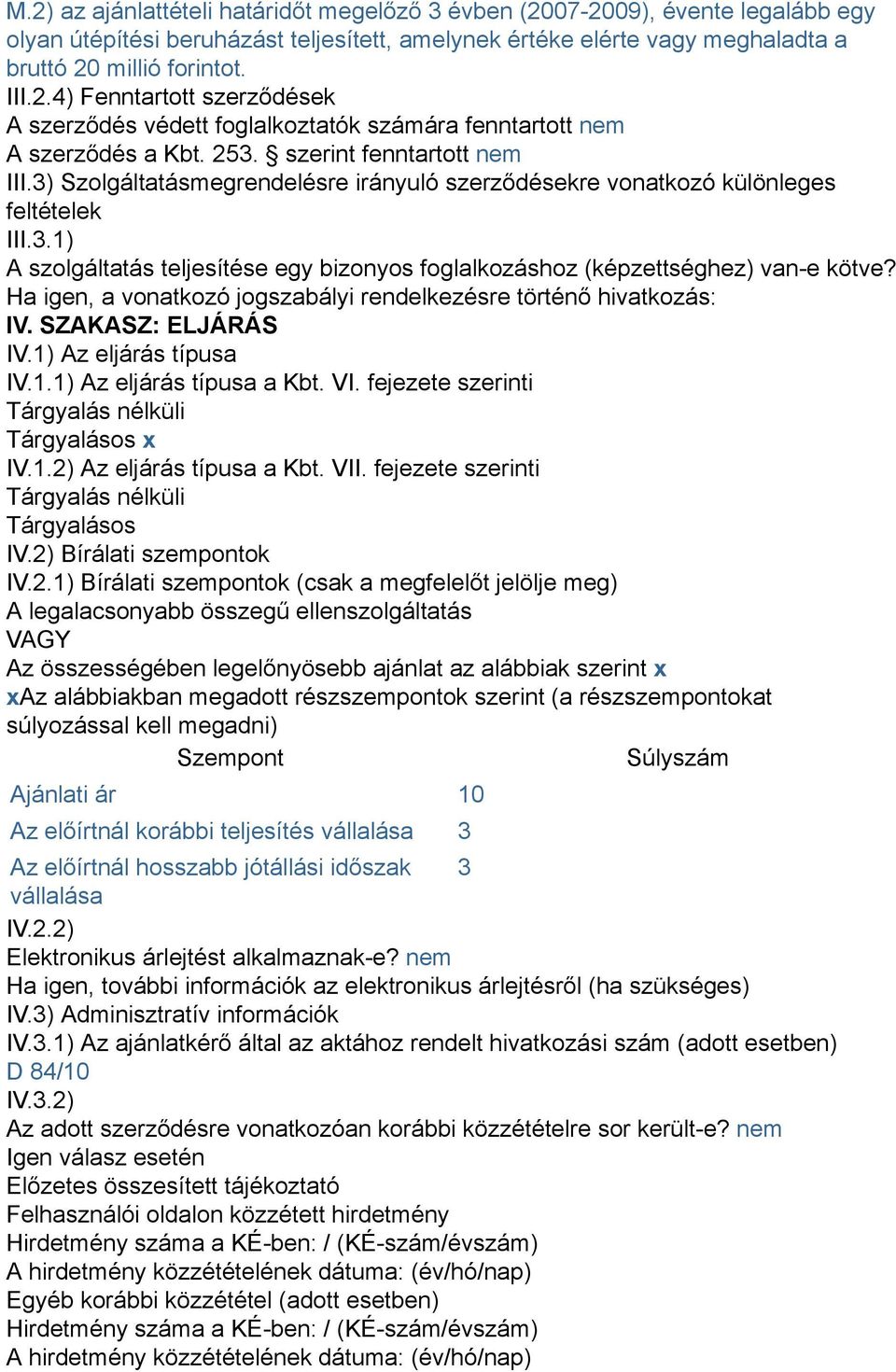 M.2) az ajánlattételi határidőt megelőző 3 évben (2007-2009), évente legalább egy olyan útépítési beruházást teljesített, amelynek értéke elérte vagy meghaladta a bruttó 20 millió forintot.
III.2.4) Fenntartott szerződések
A szerződés védett foglalkoztatók számára fenntartott nem
A szerződés a Kbt. 253. § szerint fenntartott nem
III.3) Szolgáltatásmegrendelésre irányuló szerződésekre vonatkozó különleges feltételek
III.3.1)
A szolgáltatás teljesítése egy bizonyos foglalkozáshoz (képzettséghez) van-e kötve?
Ha igen, a vonatkozó jogszabályi rendelkezésre történő hivatkozás:
IV. SZAKASZ: ELJÁRÁS
IV.1) Az eljárás típusa
IV.1.1) Az eljárás típusa a Kbt. VI. fejezete szerinti
Tárgyalás nélküli
Tárgyalásos x
IV.1.2) Az eljárás típusa a Kbt. VII. fejezete szerinti
Tárgyalás nélküli
Tárgyalásos
IV.2) Bírálati szempontok
IV.2.1) Bírálati szempontok (csak a megfelelőt jelölje meg)
A legalacsonyabb összegű ellenszolgáltatás
VAGY
Az összességében legelőnyösebb ajánlat az alábbiak szerint x
xAz alábbiakban megadott részszempontok szerint (a részszempontokat súlyozással kell megadni)

| Szempont | Súlyszám |
|---|---|
| Ajánlati ár | 10 |
| Az előírtnál korábbi teljesítés vállalása | 3 |
| Az előírtnál hosszabb jótállási időszak vállalása | 3 |

IV.2.2)
Elektronikus árlejtést alkalmaznak-e? nem
Ha igen, további információk az elektronikus árlejtésről (ha szükséges)
IV.3) Adminisztratív információk
IV.3.1) Az ajánlatkérő által az aktához rendelt hivatkozási szám (adott esetben)
D 84/10
IV.3.2)
Az adott szerződésre vonatkozóan korábbi közzétételre sor került-e? nem
Igen válasz esetén
Előzetes összesített tájékoztató
Felhasználói oldalon közzétett hirdetmény
Hirdetmény száma a KÉ-ben: / (KÉ-szám/évszám)
A hirdetmény közzétételének dátuma: (év/hó/nap)
Egyéb korábbi közzététel (adott esetben)
Hirdetmény száma a KÉ-ben: / (KÉ-szám/évszám)
A hirdetmény közzétételének dátuma: (év/hó/nap)